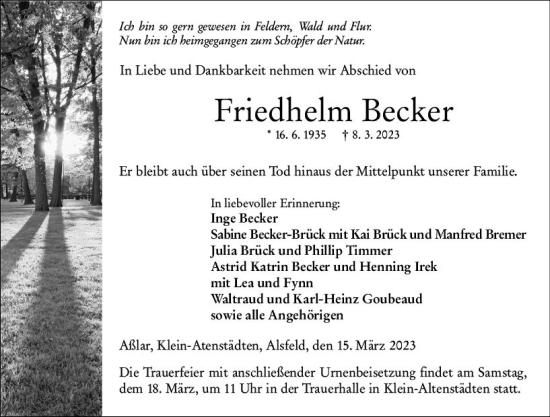 Ich bin so gern gewesen in Feldern, Wald und Flur.
Nun bin ich heimgegangen zum Schöpfer der Natur.

In Liebe und Dankbarkeit nehmen wir Abschied von

Friedhelm Becker

* 16. 6. 1935 † 8. 3. 2023

Er bleibt auch über seinen Tod hinaus der Mittelpunkt unserer Familie.

In liebevoller Erinnerung:
Inge Becker
Sabine Becker-Brück mit Kai Brück und Manfred Bremer
Julia Brück und Phillip Timmer
Astrid Katrin Becker und Henning Irek
mit Lea und Fynn
Waltraud und Karl-Heinz Goubeaud
sowie alle Angehörigen

Aßlar, Klein-Atenstädten, Alsfeld, den 15. März 2023

Die Trauerfeier mit anschließender Urnenbeisetzung findet am Samstag, dem 18. März, um 11 Uhr in der Trauerhalle in Klein-Altenstädten statt.